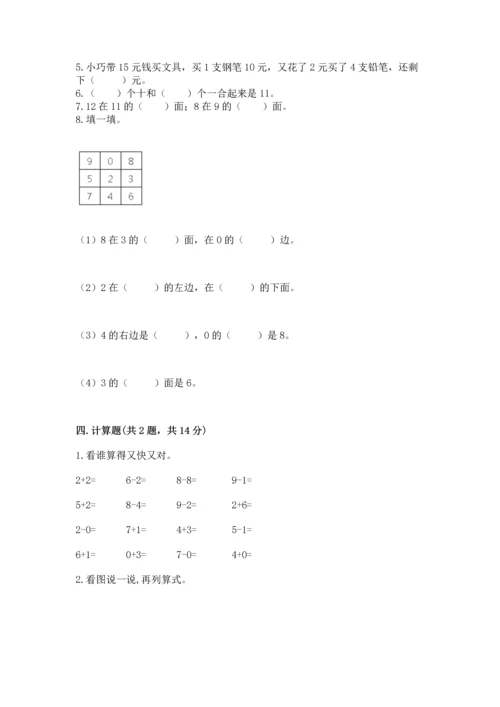 5. 小巧带 15 元钱买文具，买 1 支钢笔 10 元，又花了 2 元买了 4 支铅笔，还剩下（　　）元。
6.（　）个十和（　）个一合起来是 11。
7. 12 在 11 的（　）面；8 在 9 的（　）面。
8. 填一填。

| 9 | 0 | 8 |
|---|---|---|
| 5 | 2 | 3 |
| 7 | 4 | 6 |

（1）8 在 3 的（　　）面，在 0 的（　　）边。

（2）2 在（　　）的左边，在（　　）的下面。

（3）4 的右边是（　　），0 的（　　）是 8。

（4）3 的（　　）面是 6。

四. 计算题(共 2 题，共 14 分)

1. 看谁算得又快又对。

2+2=　　6-2=　　8-8=　　9-1=

5+2=　　8-4=　　9-2=　　2+6=

2-0=　　7+1=　　4+3=　　5-1=

6+1=　　0+3=　　7-0=　　4+0=

2. 看图说一说, 再列算式。